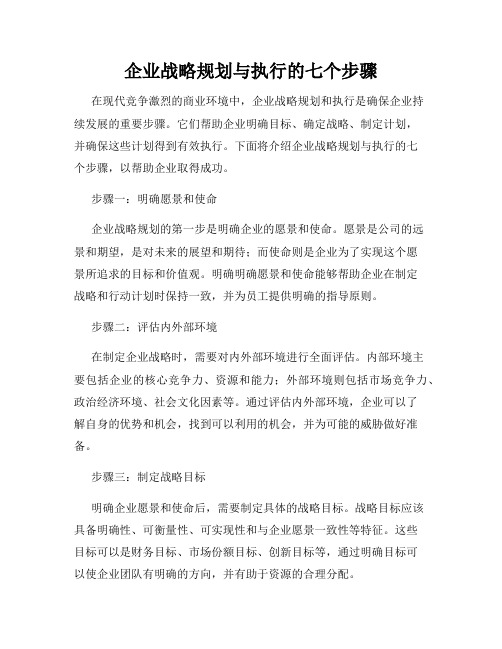 企业战略规划与执行的七个步骤

在现代竞争激烈的商业环境中，企业战略规划和执行是确保企业持续发展的重要步骤。它们帮助企业明确目标、确定战略、制定计划，并确保这些计划得到有效执行。下面将介绍企业战略规划与执行的七个步骤，以帮助企业取得成功。

步骤一：明确愿景和使命

企业战略规划的第一步是明确企业的愿景和使命。愿景是公司的远景和期望，是对未来的展望和期待；而使命则是企业为了实现这个愿景所追求的目标和价值观。明确明确愿景和使命能够帮助企业在制定战略和行动计划时保持一致，并为员工提供明确的指导原则。

步骤二：评估内外部环境

在制定企业战略时，需要对内外部环境进行全面评估。内部环境主要包括企业的核心竞争力、资源和能力；外部环境则包括市场竞争力、政治经济环境、社会文化因素等。通过评估内外部环境，企业可以了解自身的优势和机会，找到可以利用的机会，并为可能的威胁做好准备。

步骤三：制定战略目标

明确企业愿景和使命后，需要制定具体的战略目标。战略目标应该具备明确性、可衡量性、可实现性和与企业愿景一致性等特征。这些目标可以是财务目标、市场份额目标、创新目标等，通过明确目标可以使企业团队有明确的方向，并有助于资源的合理分配。